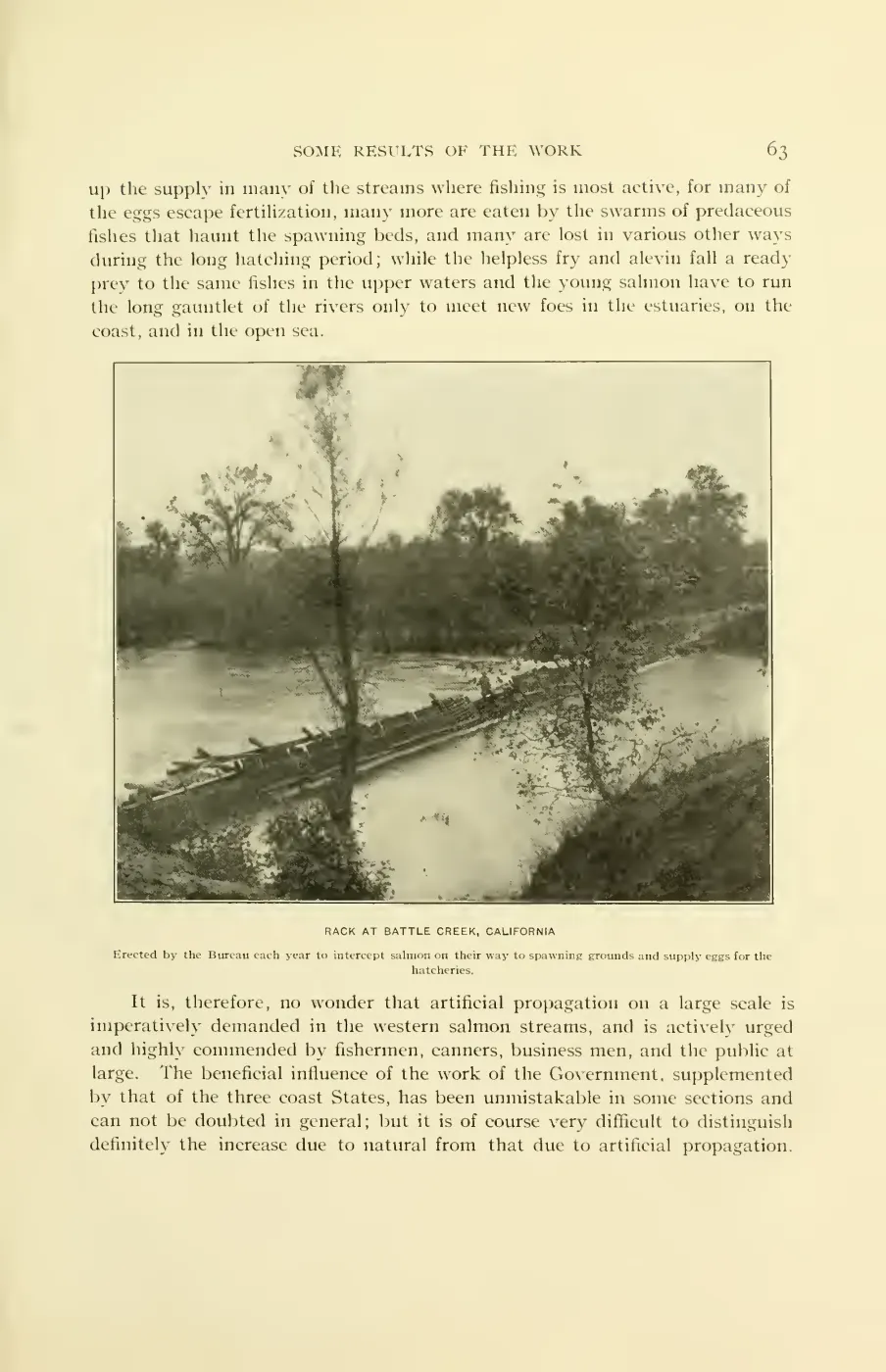 SOME RESULTS OF THE WORK 63

up the supply in many of the streams where fishing is most active, for many of the eggs escape fertilization, many more are eaten by the swarms of predaceous fishes that haunt the spawning beds, and many are lost in various other ways during the long hatching period; while the helpless fry and alevin fall a ready prey to the same fishes in the upper waters and the young salmon have to run the long gauntlet of the rivers only to meet new foes in the estuaries, on the coast, and in the open sea.

RACK AT BATTLE CREEK, CALIFORNIA

Erected by the Bureau each year to intercept salmon on their way to spawning grounds and supply eggs for the hatcheries.

It is, therefore, no wonder that artificial propagation on a large scale is imperatively demanded in the western salmon streams, and is actively urged and highly commended by fishermen, canners, business men, and the public at large. The beneficial influence of the work of the Government, supplemented by that of the three coast States, has been unmistakable in some sections and can not be doubted in general; but it is of course very difficult to distinguish definitely the increase due to natural from that due to artificial propagation.